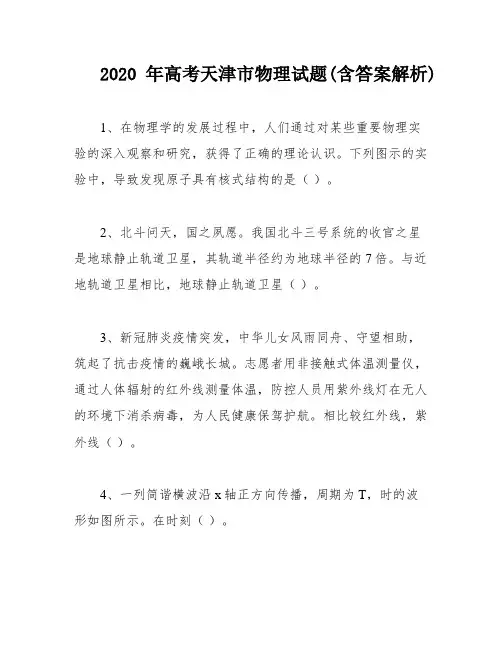 2020 年高考天津市物理试题(含答案解析)

1、在物理学的发展过程中，人们通过对某些重要物理实验的深入观察和研究，获得了正确的理论认识。下列图示的实验中，导致发现原子具有核式结构的是（ ）。

2、北斗问天，国之夙愿。我国北斗三号系统的收官之星是地球静止轨道卫星，其轨道半径约为地球半径的 7 倍。与近地轨道卫星相比，地球静止轨道卫星（ ）。

3、新冠肺炎疫情突发，中华儿女风雨同舟、守望相助，筑起了抗击疫情的巍峨长城。志愿者用非接触式体温测量仪，通过人体辐射的红外线测量体温，防控人员用紫外线灯在无人的环境下消杀病毒，为人民健康保驾护航。相比较红外线，紫外线（ ）。

4、一列简谐横波沿 x 轴正方向传播，周期为 T，时的波形如图所示。在时刻（ ）。